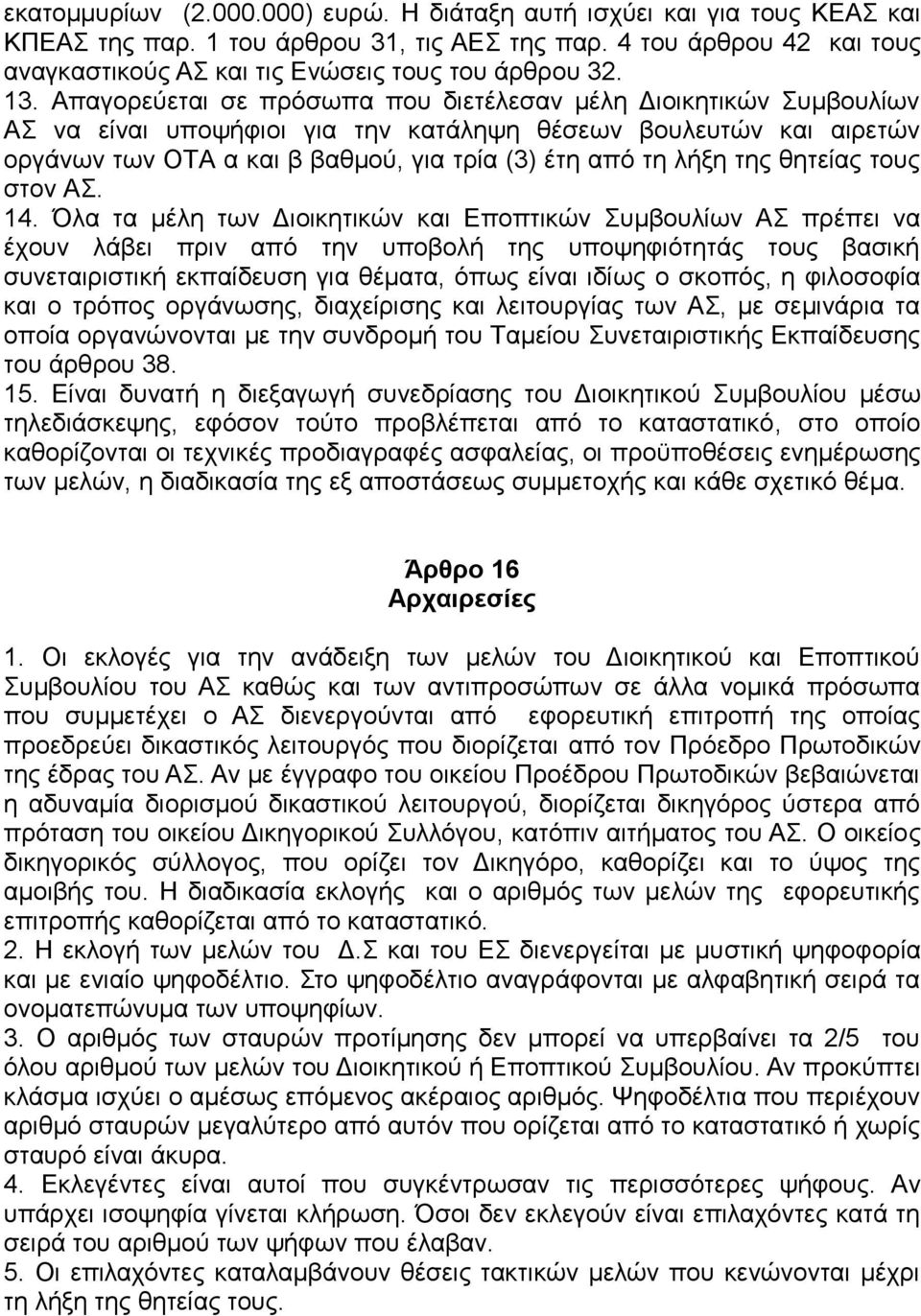 εκατομμυρίων (2.000.000) ευρώ. Η διάταξη αυτή ισχύει και για τους ΚΕΑΣ και ΚΠΕΑΣ της παρ. 1 του άρθρου 31, τις ΑΕΣ της παρ. 4 του άρθρου 42 και τους αναγκαστικούς ΑΣ και τις Ενώσεις τους του άρθρου 32.

13. Απαγορεύεται σε πρόσωπα που διετέλεσαν μέλη Διοικητικών Συμβουλίων ΑΣ να είναι υποψήφιοι για την κατάληψη θέσεων βουλευτών και αιρετών οργάνων των ΟΤΑ α και β βαθμού, για τρία (3) έτη από τη λήξη της θητείας τους στον ΑΣ.

14. Όλα τα μέλη των Διοικητικών και Εποπτικών Συμβουλίων ΑΣ πρέπει να έχουν λάβει πριν από την υποβολή της υποψηφιότητάς τους βασική συνεταιριστική εκπαίδευση για θέματα, όπως είναι ιδίως ο σκοπός, η φιλοσοφία και ο τρόπος οργάνωσης, διαχείρισης και λειτουργίας των ΑΣ, με σεμινάρια τα οποία οργανώνονται με την συνδρομή του Ταμείου Συνεταιριστικής Εκπαίδευσης του άρθρου 38.

15. Είναι δυνατή η διεξαγωγή συνεδρίασης του Διοικητικού Συμβουλίου μέσω τηλεδιάσκεψης, εφόσον τούτο προβλέπεται από το καταστατικό, στο οποίο καθορίζονται οι τεχνικές προδιαγραφές ασφαλείας, οι προϋποθέσεις ενημέρωσης των μελών, η διαδικασία της εξ αποστάσεως συμμετοχής και κάθε σχετικό θέμα.

Άρθρο 16
Αρχαιρεσίες

1. Οι εκλογές για την ανάδειξη των μελών του Διοικητικού και Εποπτικού Συμβουλίου του ΑΣ καθώς και των αντιπροσώπων σε άλλα νομικά πρόσωπα που συμμετέχει ο ΑΣ διενεργούνται από εφορευτική επιτροπή της οποίας προεδρεύει δικαστικός λειτουργός που διορίζεται από τον Πρόεδρο Πρωτοδικών της έδρας του ΑΣ. Αν με έγγραφο του οικείου Προέδρου Πρωτοδικών βεβαιώνεται η αδυναμία διορισμού δικαστικού λειτουργού, διορίζεται δικηγόρος ύστερα από πρόταση του οικείου Δικηγορικού Συλλόγου, κατόπιν αιτήματος του ΑΣ. Ο οικείος δικηγορικός σύλλογος, που ορίζει τον Δικηγόρο, καθορίζει και το ύψος της αμοιβής του. Η διαδικασία εκλογής και ο αριθμός των μελών της εφορευτικής επιτροπής καθορίζεται από το καταστατικό.

2. Η εκλογή των μελών του Δ.Σ και του ΕΣ διενεργείται με μυστική ψηφοφορία και με ενιαίο ψηφοδέλτιο. Στο ψηφοδέλτιο αναγράφονται με αλφαβητική σειρά τα ονοματεπώνυμα των υποψηφίων.

3. Ο αριθμός των σταυρών προτίμησης δεν μπορεί να υπερβαίνει τα 2/5 του όλου αριθμού των μελών του Διοικητικού ή Εποπτικού Συμβουλίου. Αν προκύπτει κλάσμα ισχύει ο αμέσως επόμενος ακέραιος αριθμός. Ψηφοδέλτια που περιέχουν αριθμό σταυρών μεγαλύτερο από αυτόν που ορίζεται από το καταστατικό ή χωρίς σταυρό είναι άκυρα.

4. Εκλεγέντες είναι αυτοί που συγκέντρωσαν τις περισσότερες ψήφους. Αν υπάρχει ισοψηφία γίνεται κλήρωση. Όσοι δεν εκλεγούν είναι επιλαχόντες με τη σειρά του αριθμού των ψήφων που έλαβαν.

5. Οι επιλαχόντες καταλαμβάνουν θέσεις τακτικών μελών που κενώνονται μέχρι τη λήξη της θητείας τους.